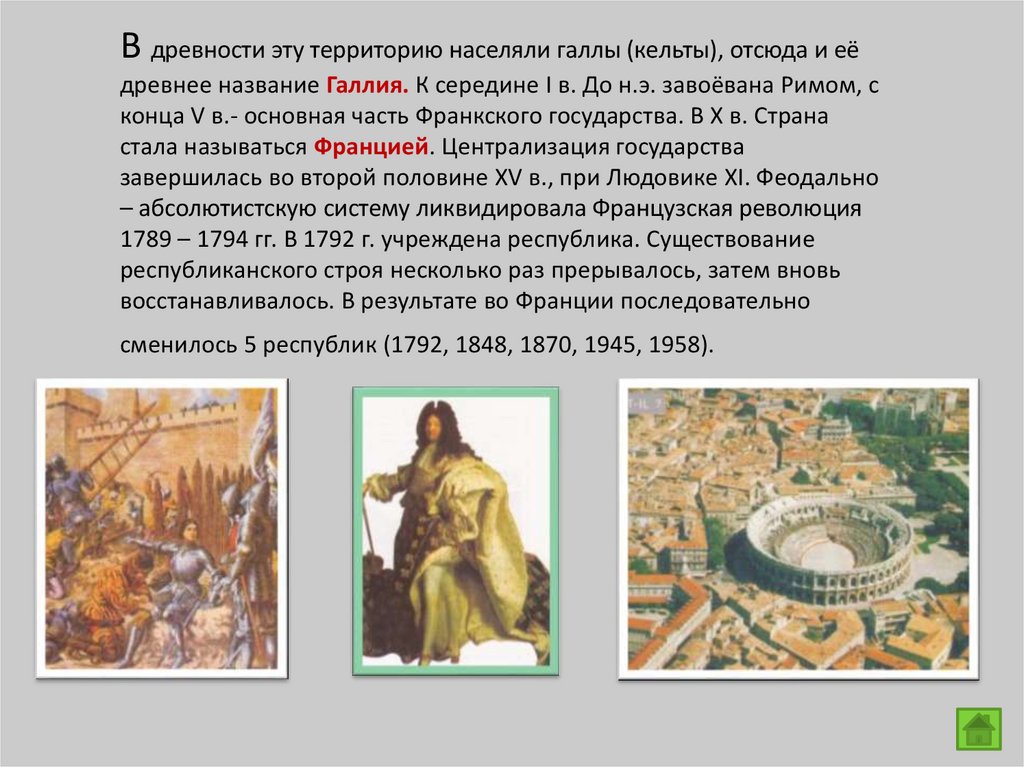 В древности эту территорию населяли галлы (кельты), отсюда и её древнее название Галлия. К середине I в. До н.э. завоёвана Римом, с конца V в.- основная часть Франкского государства. В X в. Страна стала называться Францией. Централизация государства завершилась во второй половине XV в., при Людовике XI. Феодально – абсолютистскую систему ликвидировала Французская революция 1789 – 1794 гг. В 1792 г. учреждена республика. Существование республиканского строя несколько раз прерывалось, затем вновь восстанавливалось. В результате во Франции последовательно

сменилось 5 республик (1792, 1848, 1870, 1945, 1958).